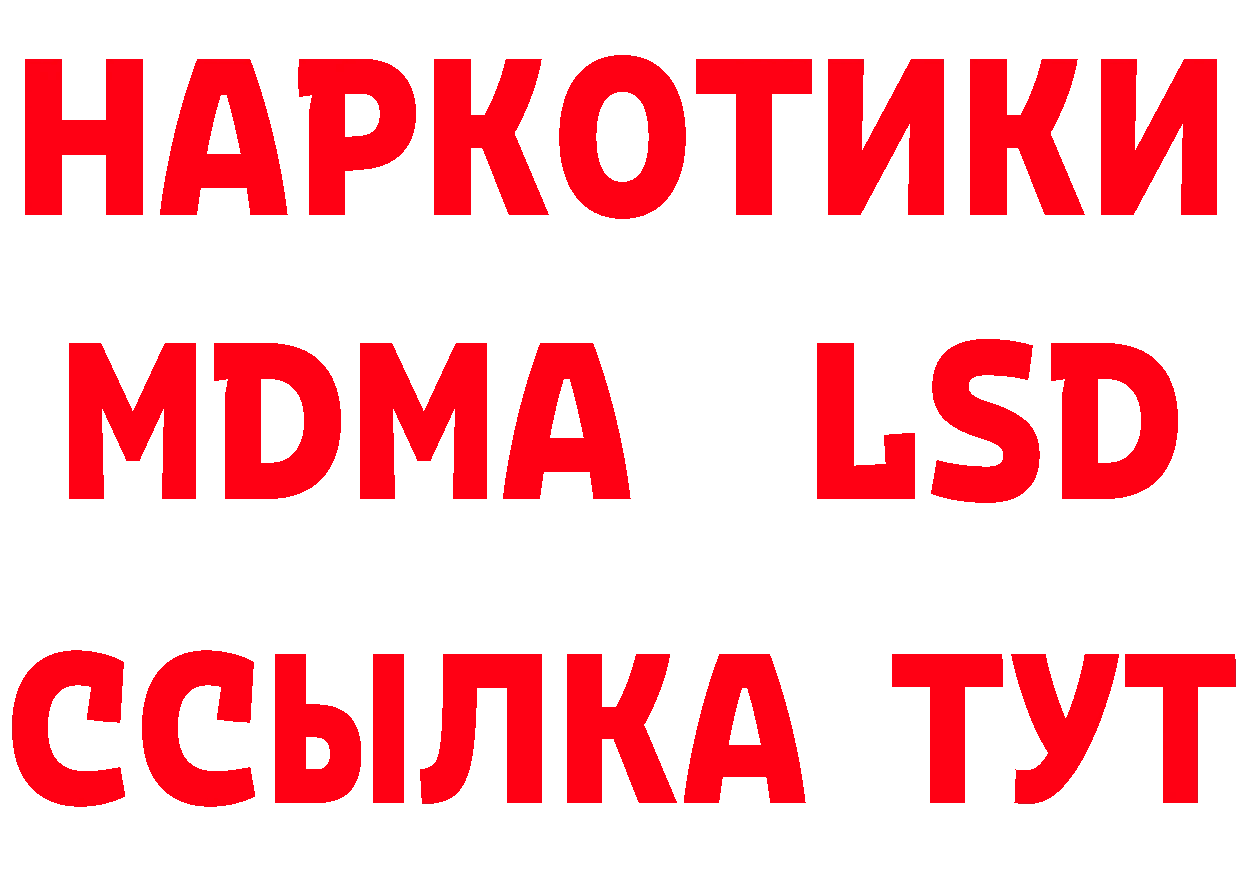 НАРКОТИКИ
MDMA LSD
ССЫЛКА ТУТ